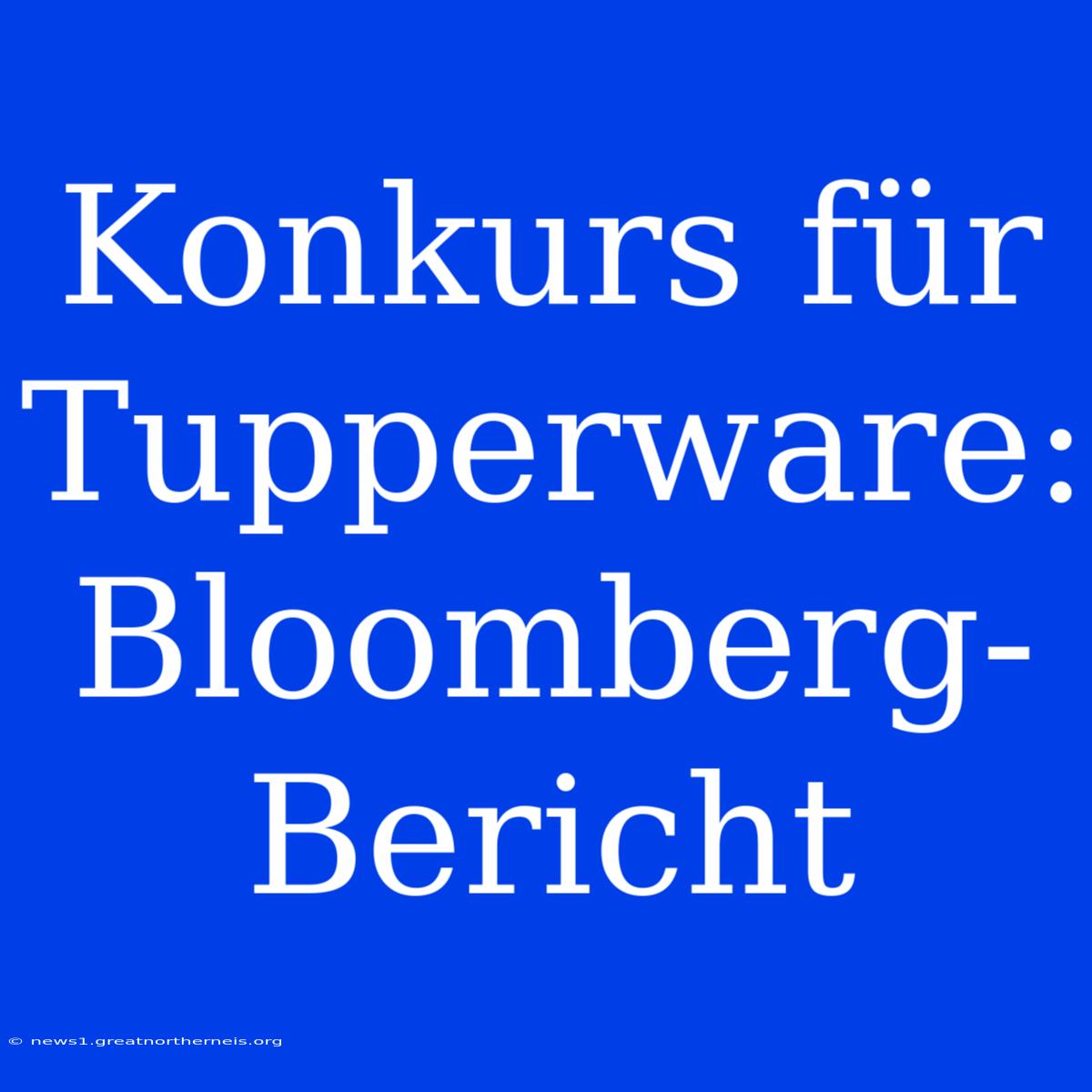 Konkurs für Tupperware: Bloomberg-Bericht

© news1.greatnortherneis.org